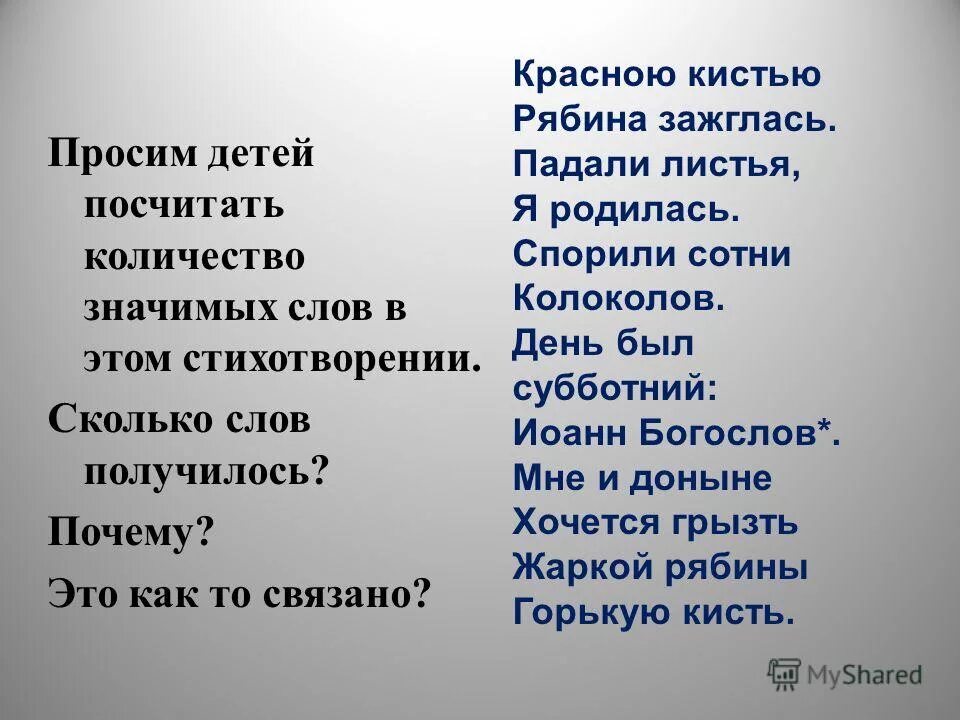 Просим детей посчитать количество значимых слов в этом стихотворении.

Сколько слов получилось?

Почему?

Это как то связано?

Красною кистью
Рябина зажглась.
Падали листья,
Я родилась.
Спорили сотни
Колоколов.
День был субботний:
Иоанн Богослов*.
Мне и доныне
Хочется грызть
Жаркой рябины
Горькую кисть.

MyShared